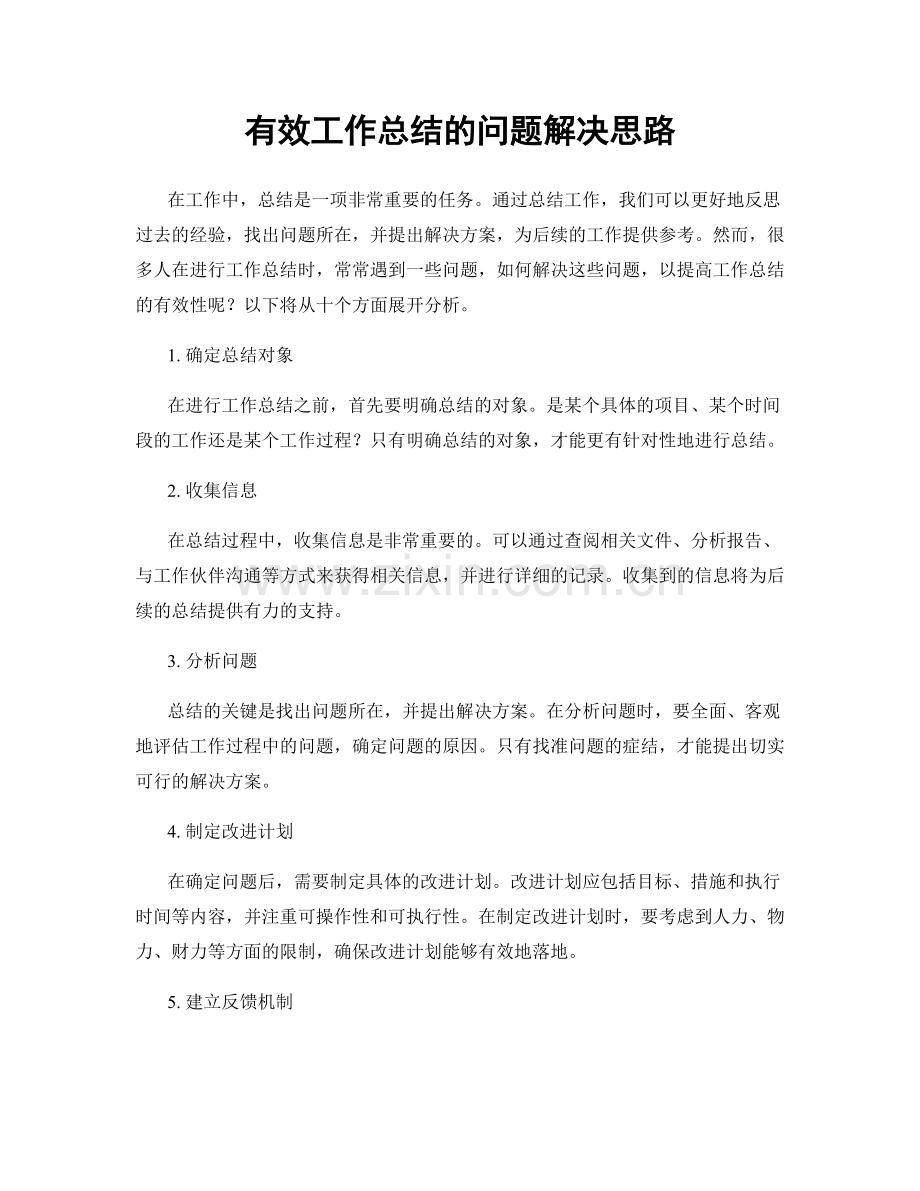 有效工作总结的问题解决思路

在工作中，总结是一项非常重要的任务。通过总结工作，我们可以更好地反思过去的经验，找出问题所在，并提出解决方案，为后续的工作提供参考。然而，很多人在进行工作总结时，常常遇到一些问题，如何解决这些问题，以提高工作总结的有效性呢？以下将从十个方面展开分析。

1.确定总结对象

在进行工作总结之前，首先要明确总结的对象。是某个具体的项目、某个时间段的工作还是某个工作过程？只有明确总结的对象，才能更有针对性地进行总结。

2.收集信息

在总结过程中，收集信息是非常重要的。可以通过查阅相关文件、分析报告、与工作伙伴沟通等方式来获得相关信息，并进行详细的记录。收集到的信息将为后续的总结提供有力的支持。

3.分析问题

总结的关键是找出问题所在，并提出解决方案。在分析问题时，要全面、客观地评估工作过程中的问题，确定问题的原因。只有找准问题的症结，才能提出切实可行的解决方案。

4.制定改进计划

在确定问题后，需要制定具体的改进计划。改进计划应包括目标、措施和执行时间等内容，并注重可操作性和可执行性。在制定改进计划时，要考虑到人力、物力、财力等方面的限制，确保改进计划能够有效地落地。

5.建立反馈机制

www.zixin.com.cn